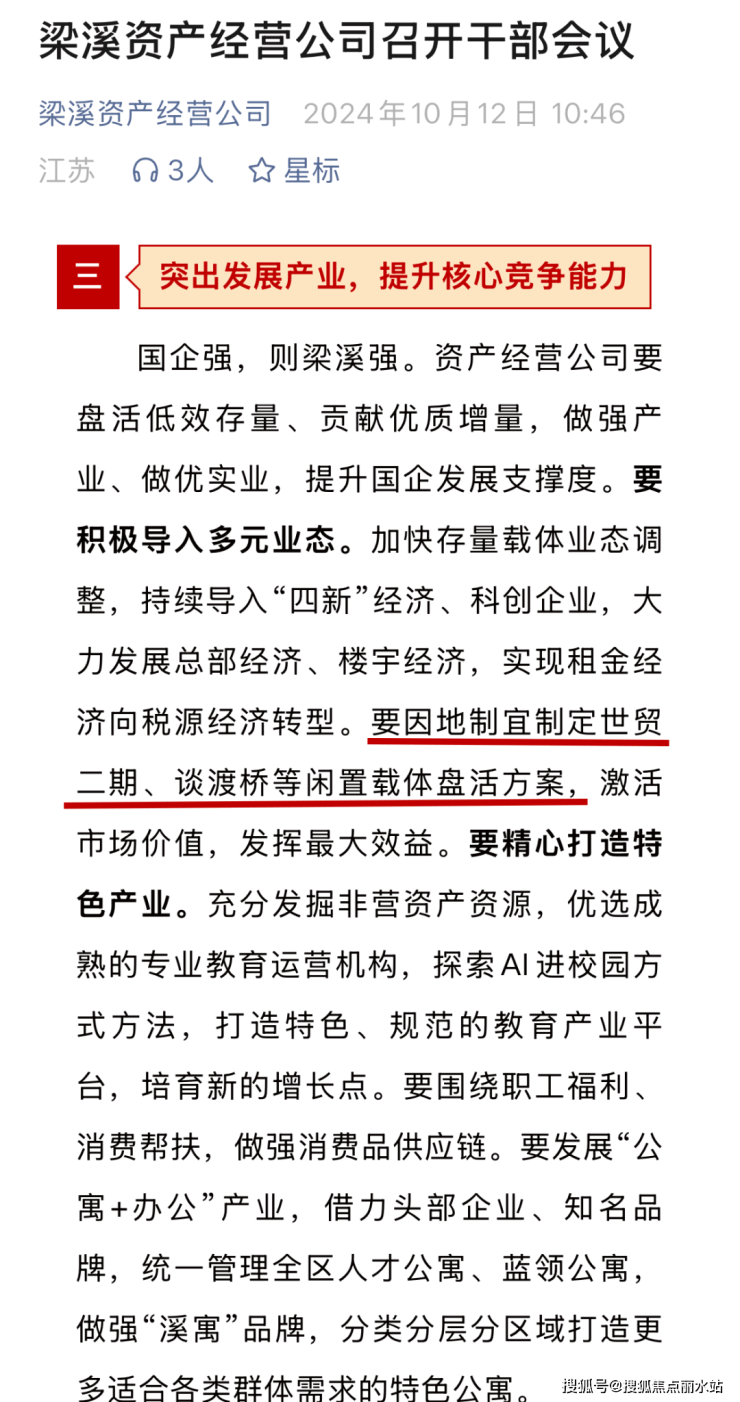 梁溪资产经营公司召开干部会议

梁溪资产经营公司 2024年10月12日 10:46

江苏 3人 星标

三 突出发展产业，提升核心竞争能力

国企强，则梁溪强。资产经营公司要盘活低效存量、贡献优质增量，做强产业、做优实业，提升国企发展支撑度。要积极导入多元业态。加快存量载体业态调整，持续导入“四新”经济、科创企业，大力发展总部经济、楼宇经济，实现租金经济向税源经济转型。要因地制宜制定世贸二期、谈渡桥等闲置载体盘活方案，激活市场价值，发挥最大效益。要精心打造特色产业。充分发掘非营资产资源，优选成熟的专业教育运营机构，探索AI进校园方式方法，打造特色、规范的教育产业平台，培育新的增长点。要围绕职工福利、消费帮扶，做强消费品供应链。要发展“公寓+办公”产业，借力头部企业、知名品牌，统一管理全区人才公寓、蓝领公寓，做强“溪寓”品牌，分类分层分区域打造更多适合各类群体需求的特色公寓。

搜狐号@搜狐焦点丽水站